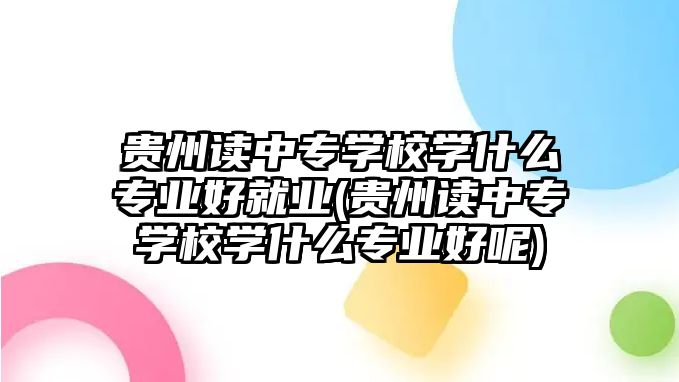 贵州读中专学校学什么专业好就业(贵州读中专学校学什么专业好呢)